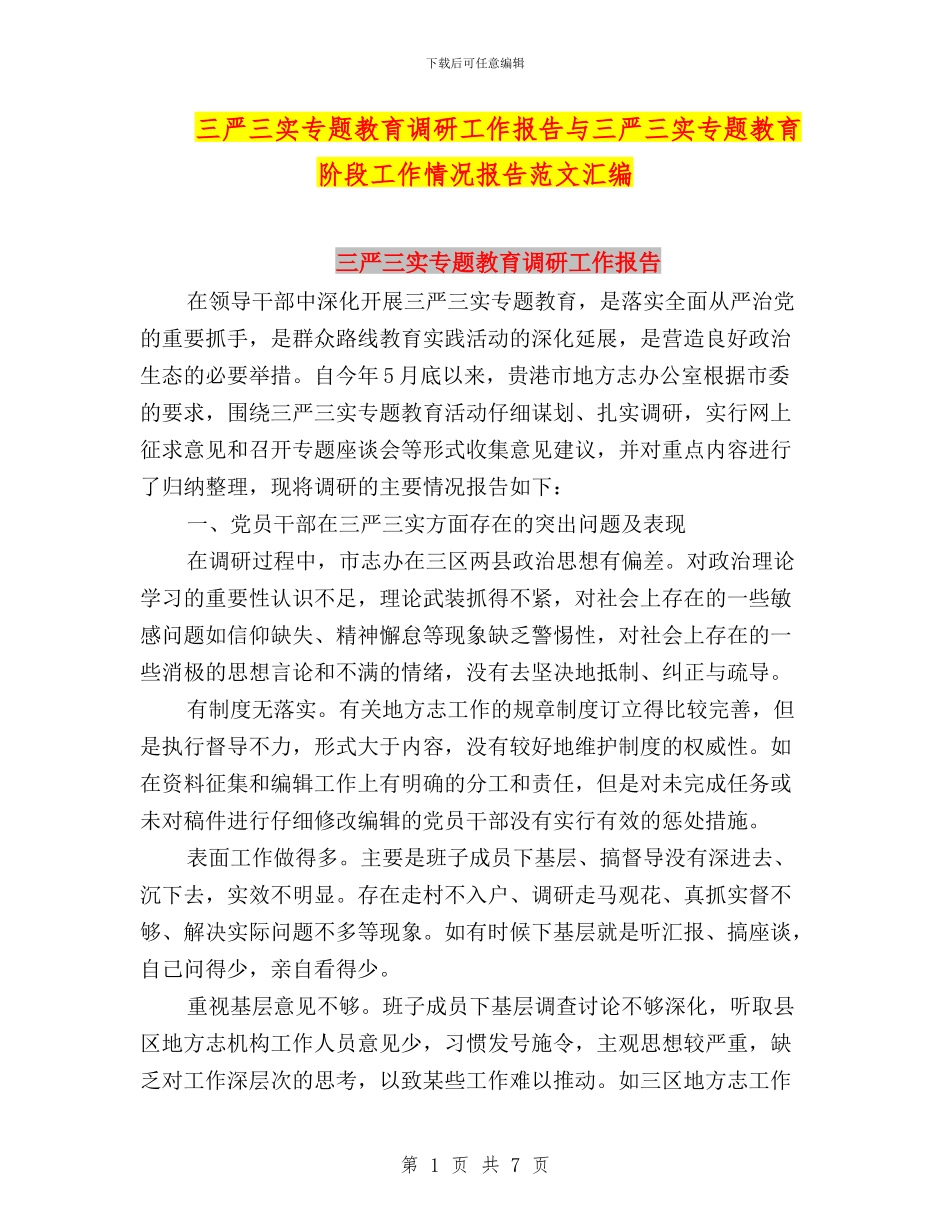 下载后可任意编辑

三严三实专题教育调研工作报告与三严三实专题教育阶段工作情况报告范文汇编

三严三实专题教育调研工作报告

在领导干部中深化开展三严三实专题教育，是落实全面从严治党的重要抓手，是群众路线教育实践活动的深化延展，是营造良好政治生态的必要举措。自今年5月底以来，贵港市地方志办公室根据市委的要求，围绕三严三实专题教育活动仔细谋划、扎实调研，实行网上征求意见和召开专题座谈会等形式收集意见建议，并对重点内容进行了归纳整理，现将调研的主要情况报告如下：

一、党员干部在三严三实方面存在的突出问题及表现

在调研过程中，市志办在三区两县政治思想有偏差。对政治理论学习的重要性认识不足，理论武装抓得不紧，对社会上存在的一些敏感问题如信仰缺失、精神懈怠等现象缺乏警惕性，对社会上存在的一些消极的思想言论和不满的情绪，没有去坚决地抵制、纠正与疏导。

有制度无落实。有关地方志工作的规章制度订立得比较完善，但是执行督导不力，形式大于内容，没有较好地维护制度的权威性。如在资料征集和编辑工作上有明确的分工和责任，但是对未完成任务或未对稿件进行仔细修改编辑的党员干部没有实行有效的惩处措施。

表面工作做得多。主要是班子成员下基层、搞督导没有深进去、沉下去，实效不明显。存在走村不入户、调研走马观花、真抓实督不够、解决实际问题不多等现象。如有时候下基层就是听汇报、搞座谈，自己问得少，亲自看得少。

重视基层意见不够。班子成员下基层调查讨论不够深化，听取县区地方志机构工作人员意见少，习惯发号施令，主观思想较严重，缺乏对工作深层次的思考，以致某些工作难以推动。如三区地方志工作

第 1 页 共 7 页